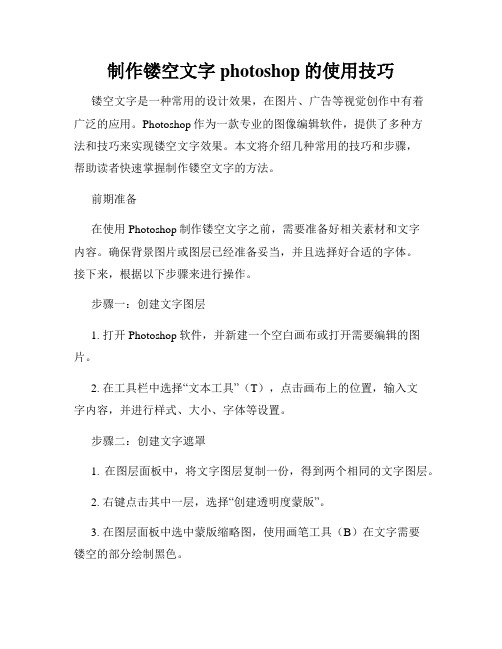 制作镂空文字 photoshop 的使用技巧

镂空文字是一种常用的设计效果，在图片、广告等视觉创作中有着广泛的应用。Photoshop 作为一款专业的图像编辑软件，提供了多种方法和技巧来实现镂空文字效果。本文将介绍几种常用的技巧和步骤，帮助读者快速掌握制作镂空文字的方法。

前期准备

在使用 Photoshop 制作镂空文字之前，需要准备好相关素材和文字内容。确保背景图片或图层已经准备妥当，并且选择好合适的字体。接下来，根据以下步骤来进行操作。

步骤一：创建文字图层

1. 打开 Photoshop 软件，并新建一个空白画布或打开需要编辑的图片。

2. 在工具栏中选择“文本工具”（T），点击画布上的位置，输入文字内容，并进行样式、大小、字体等设置。

步骤二：创建文字遮罩

1. 在图层面板中，将文字图层复制一份，得到两个相同的文字图层。

2. 右键点击其中一层，选择“创建透明度蒙版”。

3. 在图层面板中选中蒙版缩略图，使用画笔工具（B）在文字需要镂空的部分绘制黑色。